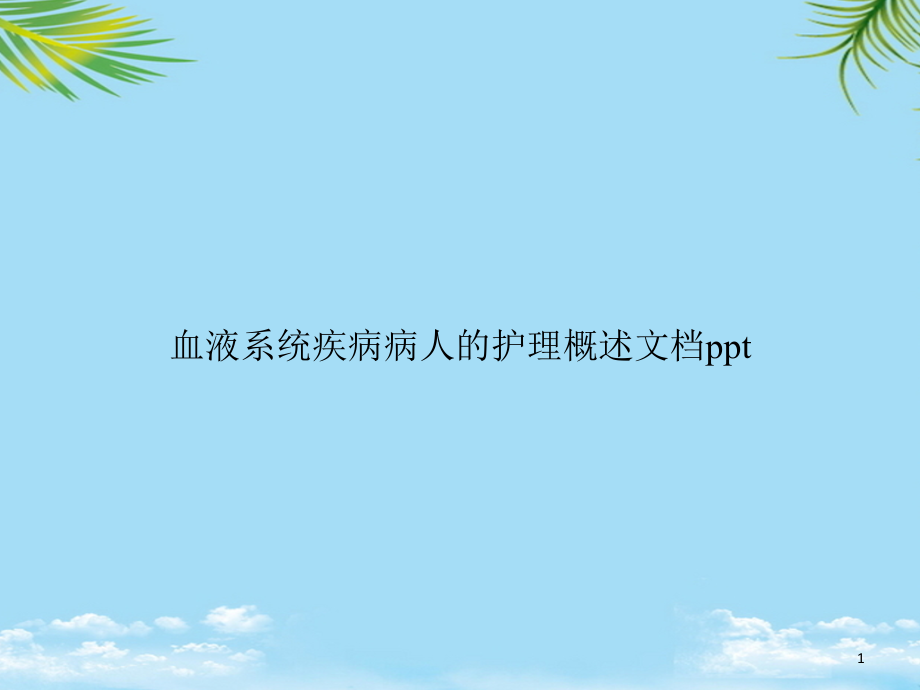 血液系统疾病病人的护理概述文档ppt

1